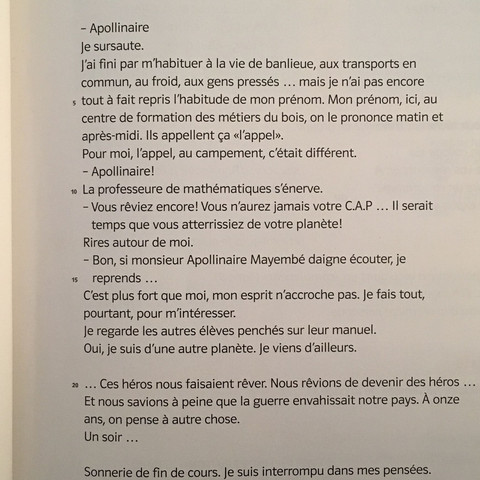 – Apollinaire
Je sursaute.
J'ai fini par m'habituer à la vie de banlieue, aux transports en commun, au froid, aux gens pressés … mais je n'ai pas encore
5 tout à fait repris l'habitude de mon prénom. Mon prénom, ici, au centre de formation des métiers du bois, on le prononce matin et après-midi. Ils appellent ça «l'appel».
Pour moi, l'appel, au campement, c'était différent.
– Apollinaire!
10 La professeure de mathématiques s'énerve.
– Vous rêviez encore! Vous n'aurez jamais votre C.A.P … Il serait temps que vous atterrissiez de votre planète!
Rires autour de moi.
– Bon, si monsieur Apollinaire Mayembé daigne écouter, je
15 reprends …
C'est plus fort que moi, mon esprit n'accroche pas. Je fais tout, pourtant, pour m'intéresser.
Je regarde les autres élèves penchés sur leur manuel.
Oui, je suis d'une autre planète. Je viens d'ailleurs.

20 … Ces héros nous faisaient rêver. Nous rêvions de devenir des héros …
Et nous savions à peine que la guerre envahissait notre pays. À onze ans, on pense à autre chose.
Un soir …

Sonnerie de fin de cours. Je suis interrompu dans mes pensées.